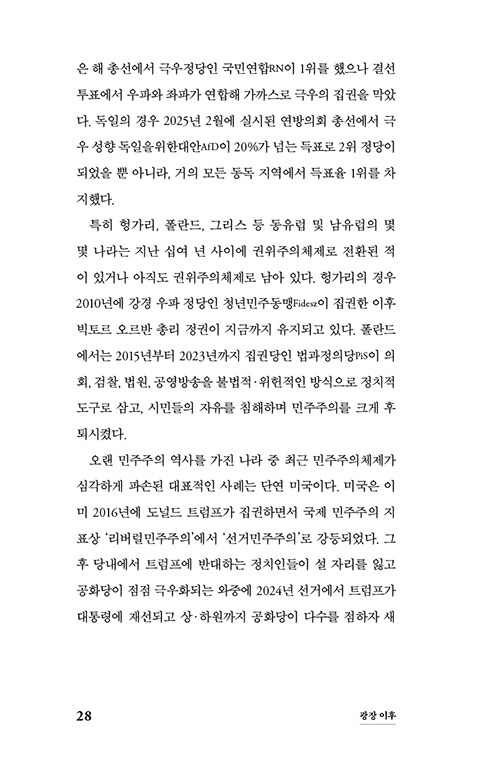 은 해 총선에서 극우정당인 국민연합RN이 1위를 했으나 결선 투표에서 우파와 좌파가 연합해 가까스로 극우의 집권을 막았다. 독일의 경우 2025년 2월에 실시된 연방의회 총선에서 극우 성향 독일을위한대안AfD이 20%가 넘는 득표로 2위 정당이 되었을 뿐 아니라, 거의 모든 동독 지역에서 득표율 1위를 차지했다.

특히 헝가리, 폴란드, 그리스 등 동유럽 및 남유럽의 몇몇 나라는 지난 십여 년 사이에 권위주의체제로 전환된 적이 있거나 아직도 권위주의체제로 남아 있다. 헝가리의 경우 2010년에 강경 우파 정당인 청년민주동맹Fidesz이 집권한 이후 빅토르 오르반 총리 정권이 지금까지 유지되고 있다. 폴란드에서는 2015년부터 2023년까지 집권당인 법과정의당PiS이 의회, 검찰, 법원, 공영방송을 불법적·위헌적인 방식으로 정치적 도구로 삼고, 시민들의 자유를 침해하며 민주주의를 크게 후퇴시켰다.

오랜 민주주의 역사를 가진 나라 중 최근 민주주의체제가 심각하게 파손된 대표적인 사례는 단연 미국이다. 미국은 이미 2016년에 도널드 트럼프가 집권하면서 국제 민주주의 지표상 '리버럴민주주의'에서 '선거민주주의'로 강등되었다. 그 후 당내에서 트럼프에 반대하는 정치인들이 설 자리를 잃고 공화당이 점점 극우화되는 와중에 2024년 선거에서 트럼프가 대통령에 재선되고 상·하원까지 공화당이 다수를 점하자 새

28

광장 이후